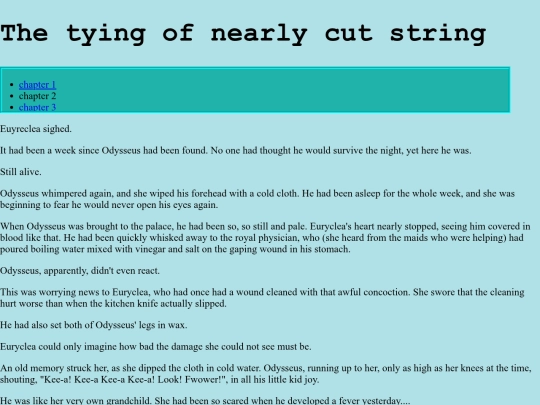 The tying of nearly cut string

- chapter 1
- chapter 2
- chapter 3

Euyreclea sighed.

It had been a week since Odysseus had been found. No one had thought he would survive the night, yet here he was.

Still alive.

Odysseus whimpered again, and she wiped his forehead with a cold cloth. He had been asleep for the whole week, and she was beginning to fear he would never open his eyes again.

When Odysseus was brought to the palace, he had been so, so still and pale. Euryclea's heart nearly stopped, seeing him covered in blood like that. He had been quickly whisked away to the royal physician, who (she heard from the maids who were helping) had poured boiling water mixed with vinegar and salt on the gaping wound in his stomach.

Odysseus, apparently, didn't even react.

This was worrying news to Euryclea, who had once had a wound cleaned with that awful concoction. She swore that the cleaning hurt worse than when the kitchen knife actually slipped.

He had also set both of Odysseus' legs in wax.

Euryclea could only imagine how bad the damage she could not see must be.

An old memory struck her, as she dipped the cloth in cold water. Odysseus, running up to her, only as high as her knees at the time, shouting, "Kee-a! Kee-a Kee-a Kee-a! Look! Fwower!", in all his little kid joy.

He was like her very own grandchild. She had been so scared when he developed a fever yesterday....